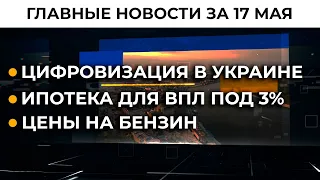 ГЛАВНЫЕ НОВОСТИ ЗА 17 МАЯ

• ЦИФРОВИЗАЦИЯ В УКРАИНЕ
• ИПОТЕКА ДЛЯ ВПЛ ПОД 3%
• ЦЕНЫ НА БЕНЗИН